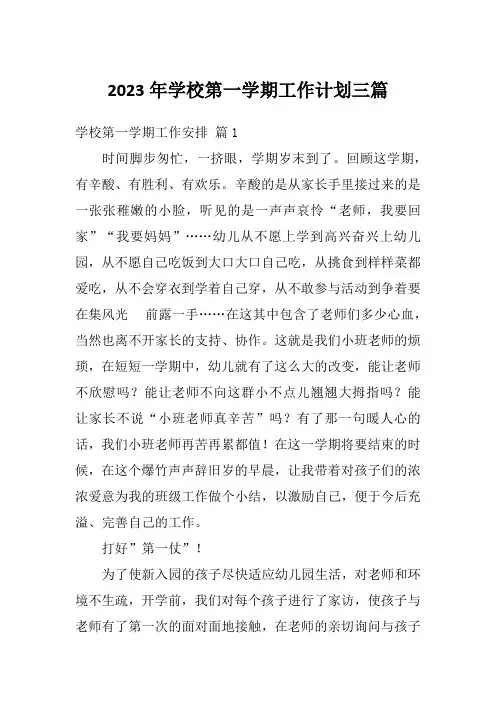 2023 年学校第一学期工作计划三篇

学校第一学期工作安排 篇 1

时间脚步匆忙，一挤眼，学期岁末到了。回顾这学期，有辛酸、有胜利、有欢乐。辛酸的是从家长手里接过来的是一张张稚嫩的小脸，听见的是一声声哀怜“老师，我要回家”“我要妈妈”……幼儿从不愿上学到高兴奋兴上幼儿园，从不愿自己吃饭到大口大口自己吃，从挑食到样样菜都爱吃，从不会穿衣到学着自己穿，从不敢参与活动到争着要在集风光 前露一手……在这其中包含了老师们多少心血，当然也离不开家长的支持、协作。这就是我们小班老师的烦琐，在短短一学期中，幼儿就有了这么大的改变，能让老师不欣慰吗？能让老师不向这群小不点儿翘翘大拇指吗？能让家长不说“小班老师真辛苦”吗？有了那一句暖人心的话，我们小班老师再苦再累都值！在这一学期将要结束的时候，在这个爆竹声声辞旧岁的早晨，让我带着对孩子们的浓浓爱意为我的班级工作做个小结，以激励自己，便于今后充溢、完善自己的工作。

打好”第一仗”！

为了使新入园的孩子尽快适应幼儿园生活，对老师和环境不生疏，开学前，我们对每个孩子进行了家访，使孩子与老师有了第一次的面对面地接触，在老师的亲切询问与孩子